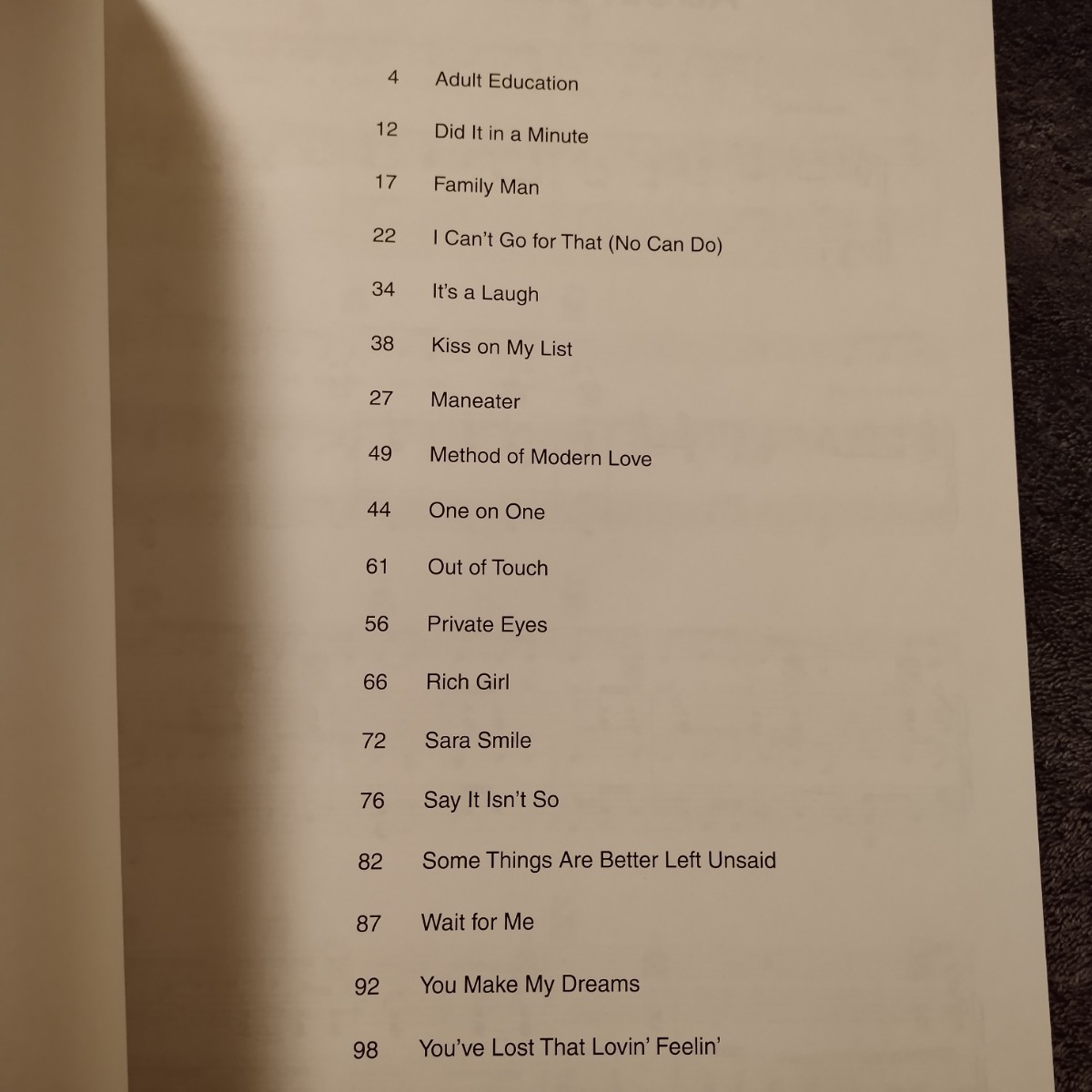 4 Adult Education

12 Did It in a Minute

17 Family Man

22 I Can't Go for That (No Can Do)

34 It's a Laugh

38 Kiss on My List

27 Maneater

49 Method of Modern Love

44 One on One

61 Out of Touch

56 Private Eyes

66 Rich Girl

72 Sara Smile

76 Say It Isn't So

82 Some Things Are Better Left Unsaid

87 Wait for Me

92 You Make My Dreams

98 You've Lost That Lovin' Feelin'